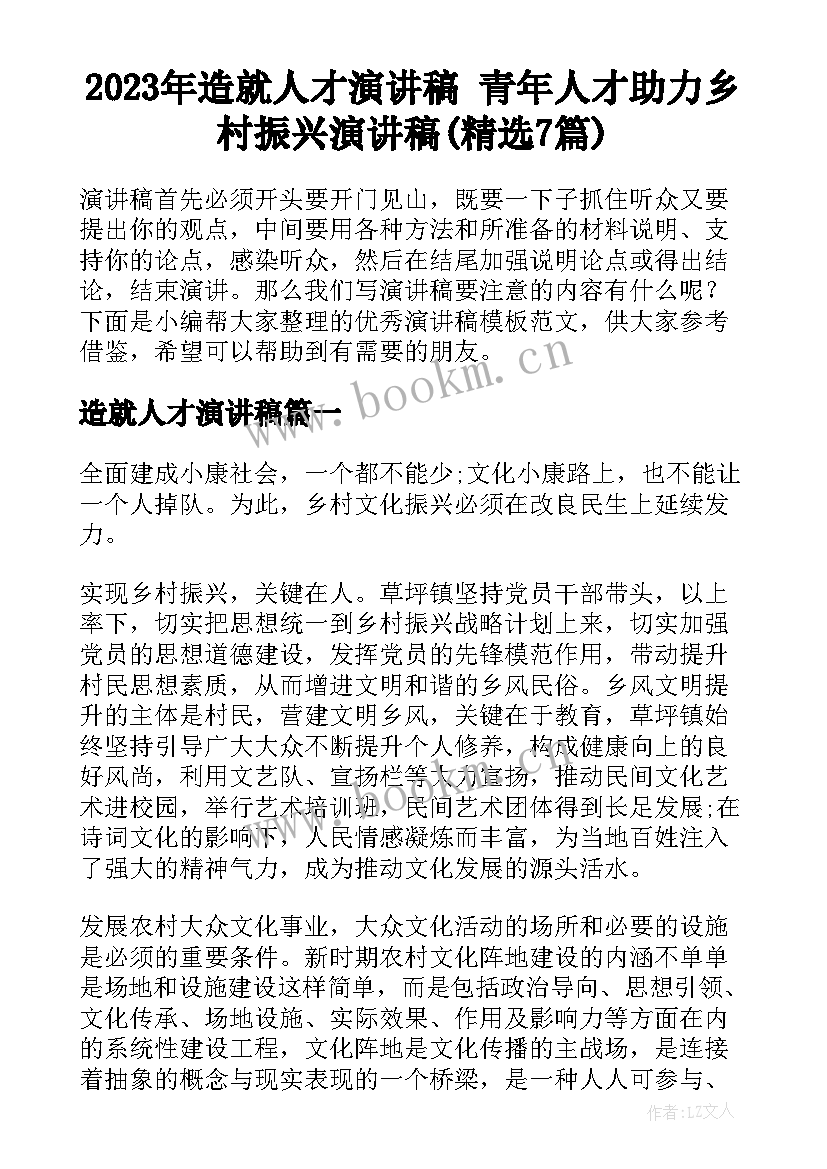 2023年造就人才演讲稿 青年人才助力乡村振兴演讲稿(精选7篇)

演讲稿首先必须开头要开门见山，既要一下子抓住听众又要提出你的观点，中间要用各种方法和所准备的材料说明、支持你的论点，感染听众，然后在结尾加强说明论点或得出结论，结束演讲。那么我们写演讲稿要注意的内容有什么呢？下面是小编帮大家整理的优秀演讲稿模板范文，供大家参考借鉴，希望可以帮助到有需要的朋友。

www.bookm.cn

造就人才演讲稿篇一

全面建成小康社会，一个都不能少;文化小康路上，也不能让一个人掉队。为此，乡村文化振兴必须在改良民生上延续发力。

实现乡村振兴，关键在人。草坪镇坚持党员干部带头，以上率下，切实把思想统一到乡村振兴战略计划上来，切实加强党员的思想道德建设，发挥党员的先锋模范作用，带动提升村民思想素质，从而增进文明和谐的乡风民俗。乡风文明提升的主体是村民，营建文明乡风，关键在于教育，草坪镇始终坚持引导广大大众不断提升个人修养，构成健康向上的良好风尚，利用文艺队、宣扬栏等大力宣扬，推动民间文化艺术进校园，举行艺术培训班，民间艺术团体得到长足发展;在诗词文化的影响下，人民情感凝炼而丰富，为当地百姓注入了强大的精神气力，成为推动文化发展的源头活水。

发展农村大众文化事业，大众文化活动的场所和必要的设施是必须的重要条件。新时期农村文化阵地建设的内涵不单单是场地和设施建设这样简单，而是包括政治导向、思想引领、文化传承、场地设施、实际效果、作用及影响力等方面在内的系统性建设工程，文化阵地是文化传播的主战场，是连接着抽象的概念与现实表现的一个桥梁，是一种人人可参与、

作者:LZ文人